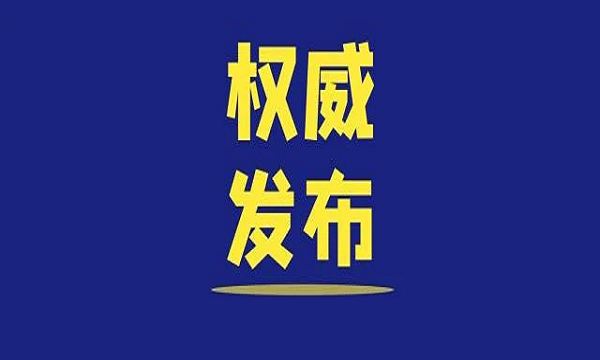 权威
发布